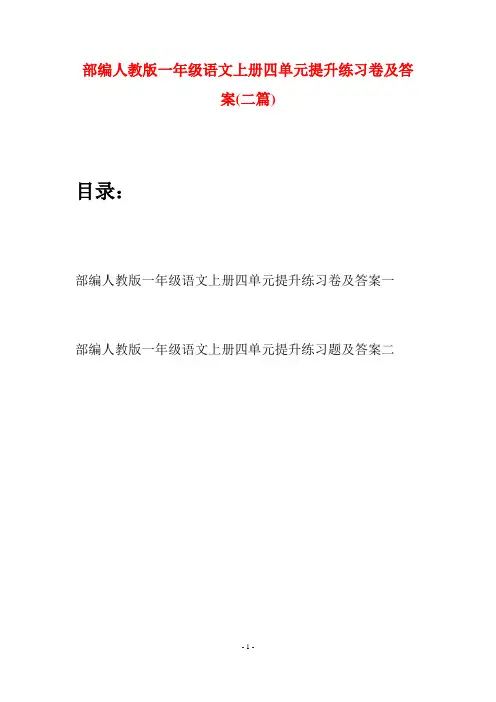 部编人教版一年级语文上册四单元提升练习卷及答案(二篇)

目录：

部编人教版一年级语文上册四单元提升练习卷及答案一

部编人教版一年级语文上册四单元提升练习题及答案二

- 1 -